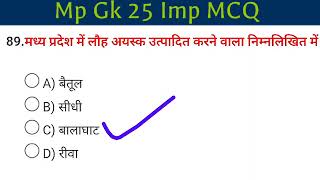 Mp Gk 25 Imp MCQ

89.मध्य प्रदेश में लौह अयस्क उत्पादित करने वाला निम्नलिखित में

A) बैतूल

B) सीधी

C) बालाघाट

D) रीवा